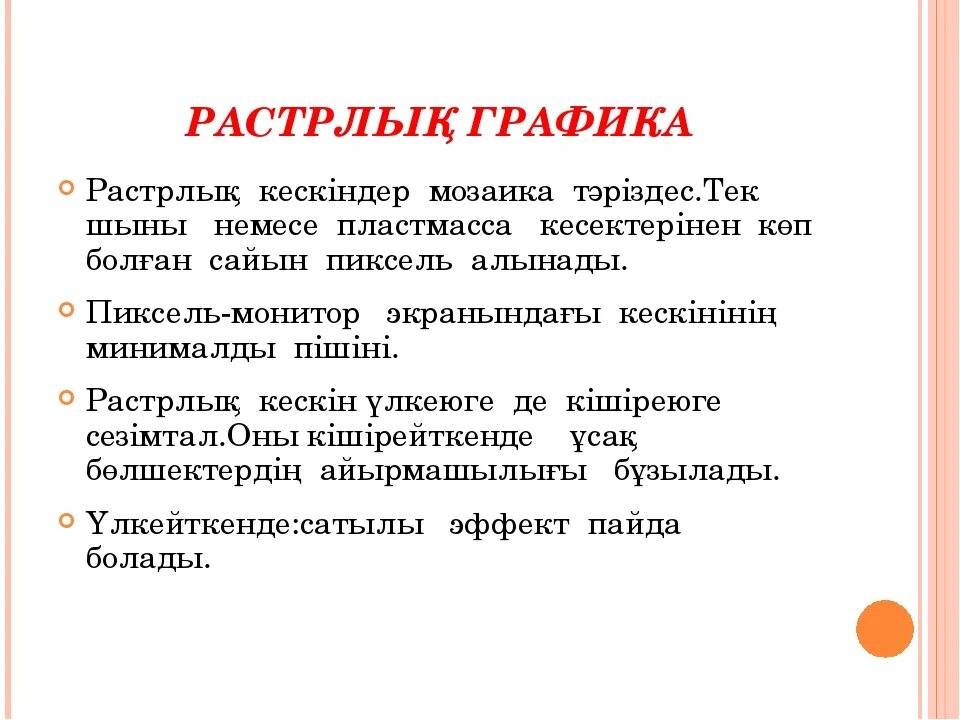 РАСТРЛЫҚ ГРАФИКА

Растрлық кескіндер мозаика тәріздес.Тек шыны немесе пластмасса кесектерінен көп болған сайын пиксель алынады.

Пиксель-монитор экранындағы кескінінің минималды пішіні.

Растрлық кескін үлкеюге де кішіреюге сезімтал.Оны кішірейткенде ұсақ бөлшектердің айырмашылығы бұзылады.

Үлкейткенде:сатылы эффект пайда болады.